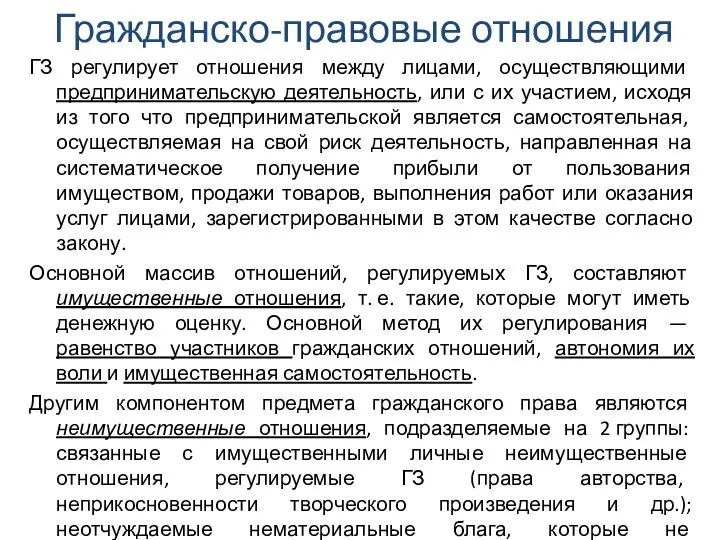 Гражданско-правовые отношения

ГЗ регулирует отношения между лицами, осуществляющими предпринимательскую деятельность, или с их участием, исходя из того что предпринимательской является самостоятельная, осуществляемая на свой риск деятельность, направленная на систематическое получение прибыли от пользования имуществом, продажи товаров, выполнения работ или оказания услуг лицами, зарегистрированными в этом качестве согласно закону.

Основной массив отношений, регулируемых ГЗ, составляют имущественные отношения, т. е. такие, которые могут иметь денежную оценку. Основной метод их регулирования — равенство участников гражданских отношений, автономия их воли и имущественная самостоятельность.

Другим компонентом предмета гражданского права являются неимущественные отношения, подразделяемые на 2 группы: связанные с имущественными личные неимущественные отношения, регулируемые ГЗ (права авторства, неприкосновенности творческого произведения и др.); неотчуждаемые нематериальные блага, которые не